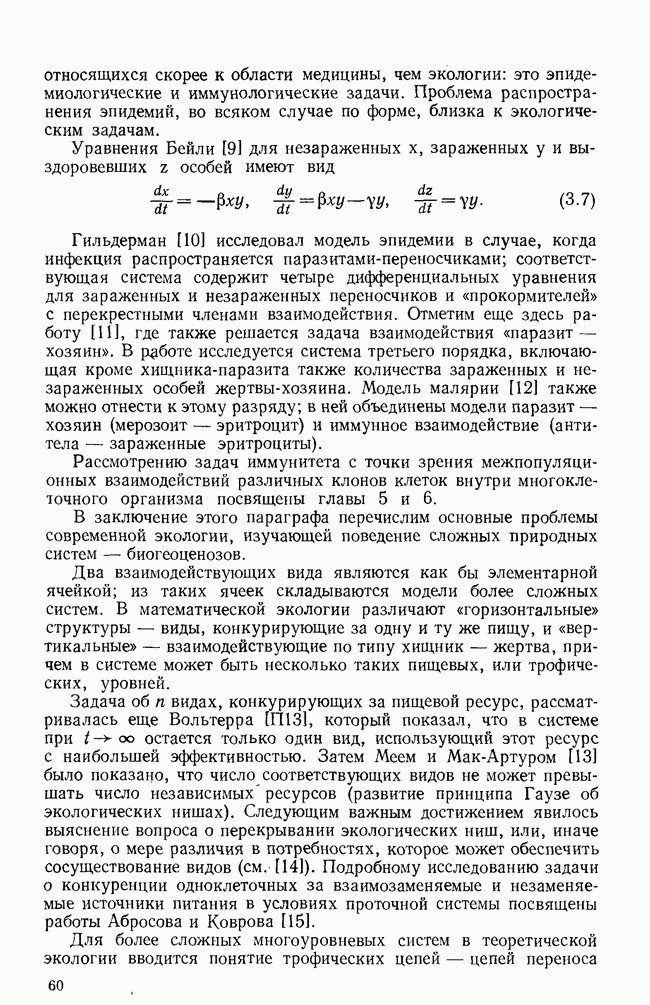 относящихся скорее к области медицины, чем экологии: это эпидемиологические и иммунологические задачи. Проблема распространения эпидемий, во всяком случае по форме, близка к экологическим задачам.

Уравнения Бейли [9] для незараженных x, зараженных y и выздоровевших z особей имеют вид

$\frac{dx}{dt} = -\beta xy, \quad \frac{dy}{dt} = \beta xy - \gamma y, \quad \frac{dz}{dt} = \gamma y.$ (3.7)

Гильдерман [10] исследовал модель эпидемии в случае, когда инфекция распространяется паразитами-переносчиками; соответствующая система содержит четыре дифференциальных уравнения для зараженных и незараженных переносчиков и «прокормителей» с перекрестными членами взаимодействия. Отметим еще здесь работу [11], где также решается задача взаимодействия «паразит — хозяин». В работе исследуется система третьего порядка, включающая кроме хищника-паразита также количества зараженных и незараженных особей жертвы-хозяина. Модель малярии [12] также можно отнести к этому разряду; в ней объединены модели паразит — хозяин (мерозоит — эритроцит) и иммунное взаимодействие (антитела — зараженные эритроциты).

Рассмотрению задач иммунитета с точки зрения межпопуляционных взаимодействий различных клонов клеток внутри многоклеточного организма посвящены главы 5 и 6.

В заключение этого параграфа перечислим основные проблемы современной экологии, изучающей поведение сложных природных систем — биогеоценозов.

Два взаимодействующих вида являются как бы элементарной ячейкой; из таких ячеек складываются модели более сложных систем. В математической экологии различают «горизонтальные» структуры — виды, конкурирующие за одну и ту же пищу, и «вертикальные» — взаимодействующие по типу хищник — жертва, причем в системе может быть несколько таких пищевых, или трофических, уровней.

Задача об $n$ видах, конкурирующих за пищевой ресурс, рассматривалась еще Вольтерра [П13], который показал, что в системе при $t \to \infty$ остается только один вид, использующий этот ресурс с наибольшей эффективностью. Затем Меем и Мак-Артуром [13] было показано, что число соответствующих видов не может превышать число независимых ресурсов (развитие принципа Гаузе об экологических нишах). Следующим важным достижением явилось выяснение вопроса о перекрывании экологических ниш, или, иначе говоря, о мере различия в потребностях, которое может обеспечить сосуществование видов (см. [14]). Подробному исследованию задачи о конкуренции одноклеточных за взаимозаменяемые и незаменяемые источники питания в условиях проточной системы посвящены работы Абросова и Коврова [15].

Для более сложных многоуровневых систем в теоретической экологии вводится понятие трофических цепей — цепей переноса

60